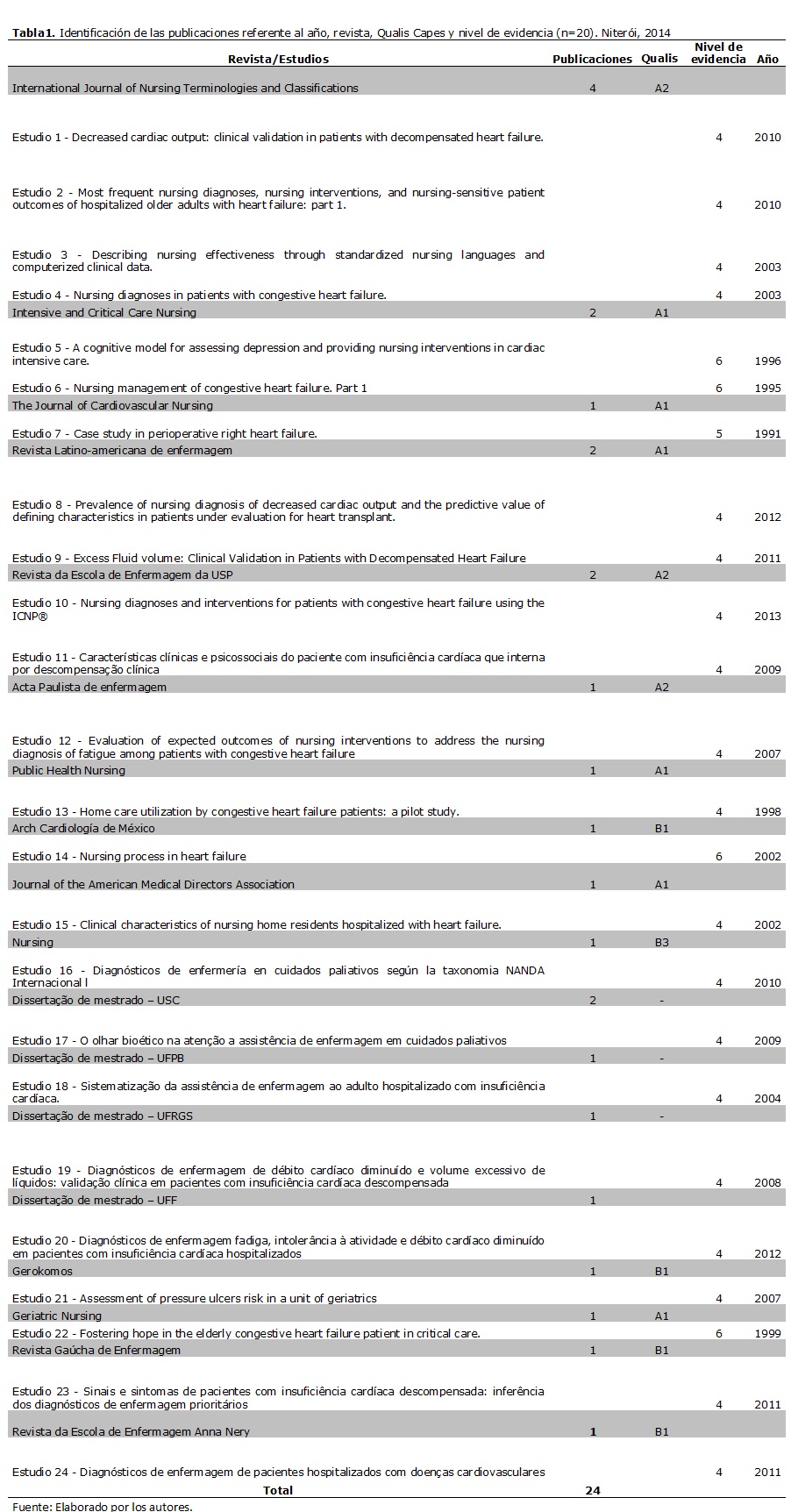 **Tabla1.** Identificación de las publicaciones referente al año, revista, Qualis Capes y nivel de evidencia (n=20). Niterói, 2014

| Revista/Estudios | Publicaciones | Qualis | Nivel de evidencia | Año |
|---|---|---|---|---|
| International Journal of Nursing Terminologies and Classifications | 4 | A2 | | |
| Estudio 1 - Decreased cardiac output: clinical validation in patients with decompensated heart failure. | | | 4 | 2010 |
| Estudio 2 - Most frequent nursing diagnoses, nursing interventions, and nursing-sensitive patient outcomes of hospitalized older adults with heart failure: part 1. | | | 4 | 2010 |
| Estudio 3 - Describing nursing effectiveness through standardized nursing languages and computerized clinical data. | | | 4 | 2003 |
| Estudio 4 - Nursing diagnoses in patients with congestive heart failure. | | | 4 | 2003 |
| Intensive and Critical Care Nursing | 2 | A1 | | |
| Estudio 5 - A cognitive model for assessing depression and providing nursing interventions in cardiac intensive care. | | | 6 | 1996 |
| Estudio 6 - Nursing management of congestive heart failure. Part 1 | | | 6 | 1995 |
| The Journal of Cardiovascular Nursing | 1 | A1 | | |
| Estudio 7 - Case study in perioperative right heart failure. | | | 5 | 1991 |
| Revista Latino-americana de enfermagem | 2 | A1 | | |
| Estudio 8 - Prevalence of nursing diagnosis of decreased cardiac output and the predictive value of defining characteristics in patients under evaluation for heart transplant. | | | 4 | 2012 |
| Estudio 9 - Excess Fluid volume: Clinical Validation in Patients with Decompensated Heart Failure | | | 4 | 2011 |
| Revista da Escola de Enfermagem da USP | 2 | A2 | | |
| Estudio 10 - Nursing diagnoses and interventions for patients with congestive heart failure using the ICNP® | | | 4 | 2013 |
| Estudio 11 - Características clínicas e psicossociais do paciente com insuficiência cardíaca que interna por descompensação clínica | | | 4 | 2009 |
| Acta Paulista de enfermagem | 1 | A2 | | |
| Estudio 12 - Evaluation of expected outcomes of nursing interventions to address the nursing diagnosis of fatigue among patients with congestive heart failure | | | 4 | 2007 |
| Public Health Nursing | 1 | A1 | | |
| Estudio 13 - Home care utilization by congestive heart failure patients: a pilot study. | | | 4 | 1998 |
| Arch Cardiología de México | 1 | B1 | | |
| Estudio 14 - Nursing process in heart failure | | | 6 | 2002 |
| Journal of the American Medical Directors Association | 1 | A1 | | |
| Estudio 15 - Clinical characteristics of nursing home residents hospitalized with heart failure. | | | 4 | 2002 |
| Nursing | 1 | B3 | | |
| Estudio 16 - Diagnósticos de enfermería en cuidados paliativos según la taxonomia NANDA Internacional l | | | 4 | 2010 |
| Dissertação de mestrado – USC | 2 | - | | |
| Estudio 17 - O olhar bioético na atenção a assistência de enfermagem em cuidados paliativos | | | 4 | 2009 |
| Dissertação de mestrado – UFPB | 1 | - | | |
| Estudio 18 - Sistematização da assistência de enfermagem ao adulto hospitalizado com insuficiência cardíaca. | | | 4 | 2004 |
| Dissertação de mestrado – UFRGS | 1 | - | | |
| Estudio 19 - Diagnósticos de enfermagem de débito cardíaco diminuído e volume excessivo de líquidos: validação clínica em pacientes com insuficiência cardíaca descompensada | | | 4 | 2008 |
| Dissertação de mestrado – UFF | 1 | | | |
| Estudio 20 - Diagnósticos de enfermagem fadiga, intolerância à atividade e débito cardíaco diminuído em pacientes com insuficiência cardíaca hospitalizados | | | 4 | 2012 |
| Gerokomos | 1 | B1 | | |
| Estudio 21 - Assessment of pressure ulcers risk in a unit of geriatrics | | | 4 | 2007 |
| Geriatric Nursing | 1 | A1 | | |
| Estudio 22 - Fostering hope in the elderly congestive heart failure patient in critical care. | | | 6 | 1999 |
| Revista Gaúcha de Enfermagem | 1 | B1 | | |
| Estudio 23 - Sinais e sintomas de pacientes com insuficiência cardíaca descompensada: inferência dos diagnósticos de enfermagem prioritários | | | 4 | 2011 |
| Revista da Escola de Enfermagem Anna Nery | **1** | B1 | | |
| Estudio 24 - Diagnósticos de enfermagem de pacientes hospitalizados com doenças cardiovasculares | | | 4 | 2011 |
| **Total** | **24** | | | |

Fuente: Elaborado por los autores.